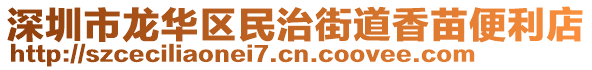 深圳市龙华区民治街道香苗便利店
http://szceciliaonei7.cn.coovee.com